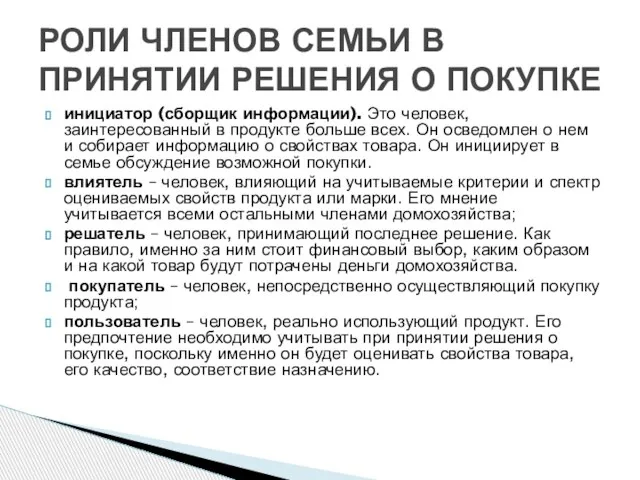 РОЛИ ЧЛЕНОВ СЕМЬИ В ПРИНЯТИИ РЕШЕНИЯ О ПОКУПКЕ

инициатор (сборщик информации). Это человек, заинтересованный в продукте больше всех. Он осведомлен о нем и собирает информацию о свойствах товара. Он инициирует в семье обсуждение возможной покупки.

влиятель – человек, влияющий на учитываемые критерии и спектр оцениваемых свойств продукта или марки. Его мнение учитывается всеми остальными членами домохозяйства;

решатель – человек, принимающий последнее решение. Как правило, именно за ним стоит финансовый выбор, каким образом и на какой товар будут потрачены деньги домохозяйства.

покупатель – человек, непосредственно осуществляющий покупку продукта;

пользователь – человек, реально использующий продукт. Его предпочтение необходимо учитывать при принятии решения о покупке, поскольку именно он будет оценивать свойства товара, его качество, соответствие назначению.